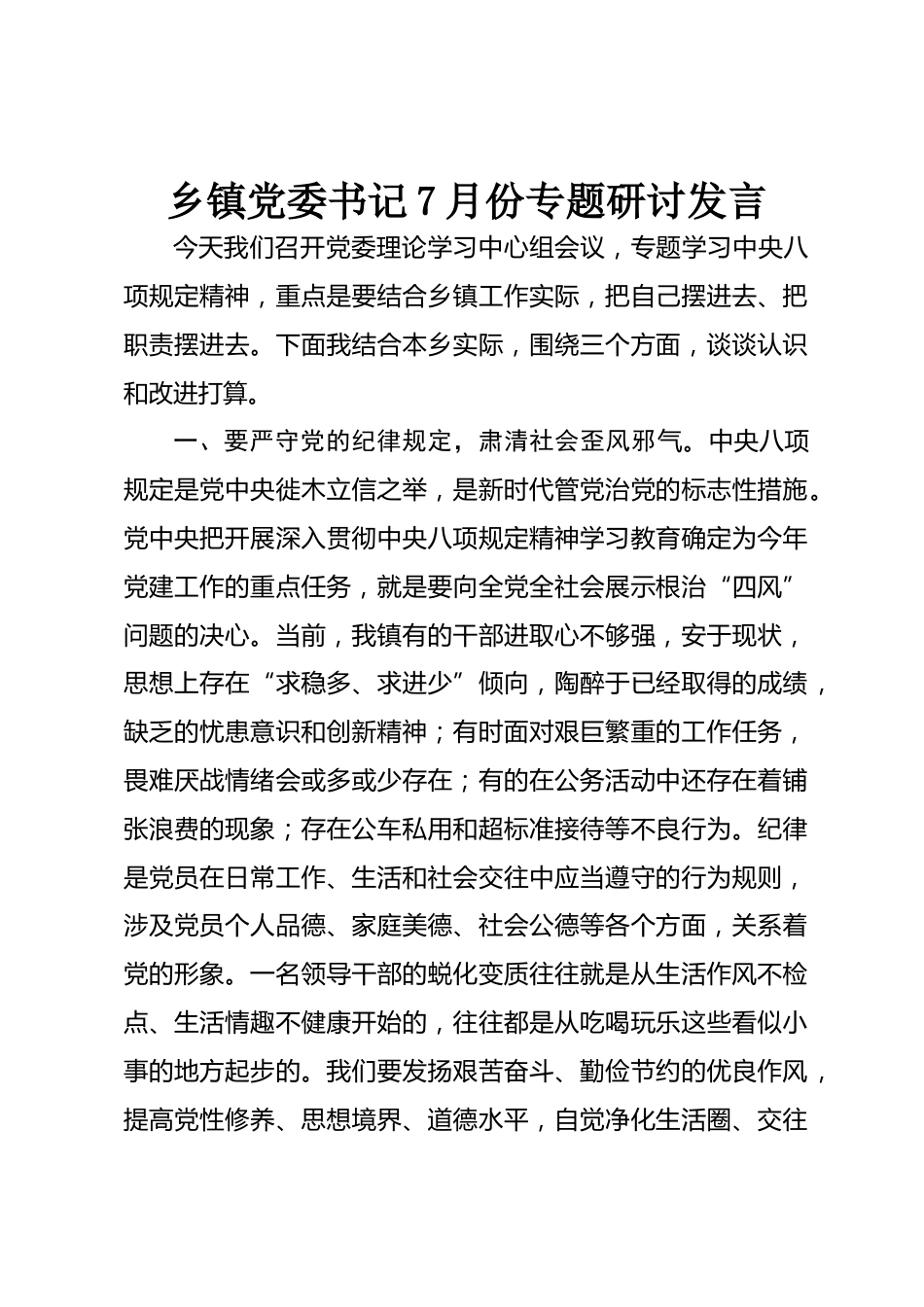 乡镇党委书记7月份专题研讨发言

今天我们召开党委理论学习中心组会议，专题学习中央八项规定精神，重点是要结合乡镇工作实际，把自己摆进去、把职责摆进去。下面我结合本乡实际，围绕三个方面，谈谈认识和改进打算。

一、要严守党的纪律规定，肃清社会歪风邪气。中央八项规定是党中央徙木立信之举，是新时代管党治党的标志性措施。党中央把开展深入贯彻中央八项规定精神学习教育确定为今年党建工作的重点任务，就是要向全党全社会展示根治“四风”问题的决心。当前，我镇有的干部进取心不够强，安于现状，思想上存在“求稳多、求进少”倾向，陶醉于已经取得的成绩，缺乏的忧患意识和创新精神；有时面对艰巨繁重的工作任务，畏难厌战情绪会或多或少存在；有的在公务活动中还存在着铺张浪费的现象；存在公车私用和超标准接待等不良行为。纪律是党员在日常工作、生活和社会交往中应当遵守的行为规则，涉及党员个人品德、家庭美德、社会公德等各个方面，关系着党的形象。一名领导干部的蜕化变质往往就是从生活作风不检点、生活情趣不健康开始的，往往都是从吃喝玩乐这些看似小事的地方起步的。我们要发扬艰苦奋斗、勤俭节约的优良作风，提高党性修养、思想境界、道德水平，自觉净化生活圈、交往